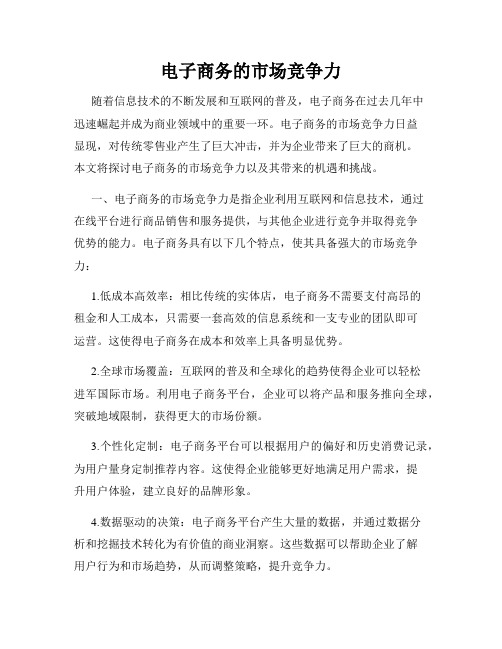 电子商务的市场竞争力

随着信息技术的不断发展和互联网的普及，电子商务在过去几年中迅速崛起并成为商业领域中的重要一环。电子商务的市场竞争力日益显现，对传统零售业产生了巨大冲击，并为企业带来了巨大的商机。本文将探讨电子商务的市场竞争力以及其带来的机遇和挑战。

一、电子商务的市场竞争力是指企业利用互联网和信息技术，通过在线平台进行商品销售和服务提供，与其他企业进行竞争并取得竞争优势的能力。电子商务具有以下几个特点，使其具备强大的市场竞争力：

1.低成本高效率：相比传统的实体店，电子商务不需要支付高昂的租金和人工成本，只需要一套高效的信息系统和一支专业的团队即可运营。这使得电子商务在成本和效率上具备明显优势。

2.全球市场覆盖：互联网的普及和全球化的趋势使得企业可以轻松进军国际市场。利用电子商务平台，企业可以将产品和服务推向全球，突破地域限制，获得更大的市场份额。

3.个性化定制：电子商务平台可以根据用户的偏好和历史消费记录，为用户量身定制推荐内容。这使得企业能够更好地满足用户需求，提升用户体验，建立良好的品牌形象。

4.数据驱动的决策：电子商务平台产生大量的数据，并通过数据分析和挖掘技术转化为有价值的商业洞察。这些数据可以帮助企业了解用户行为和市场趋势，从而调整策略，提升竞争力。